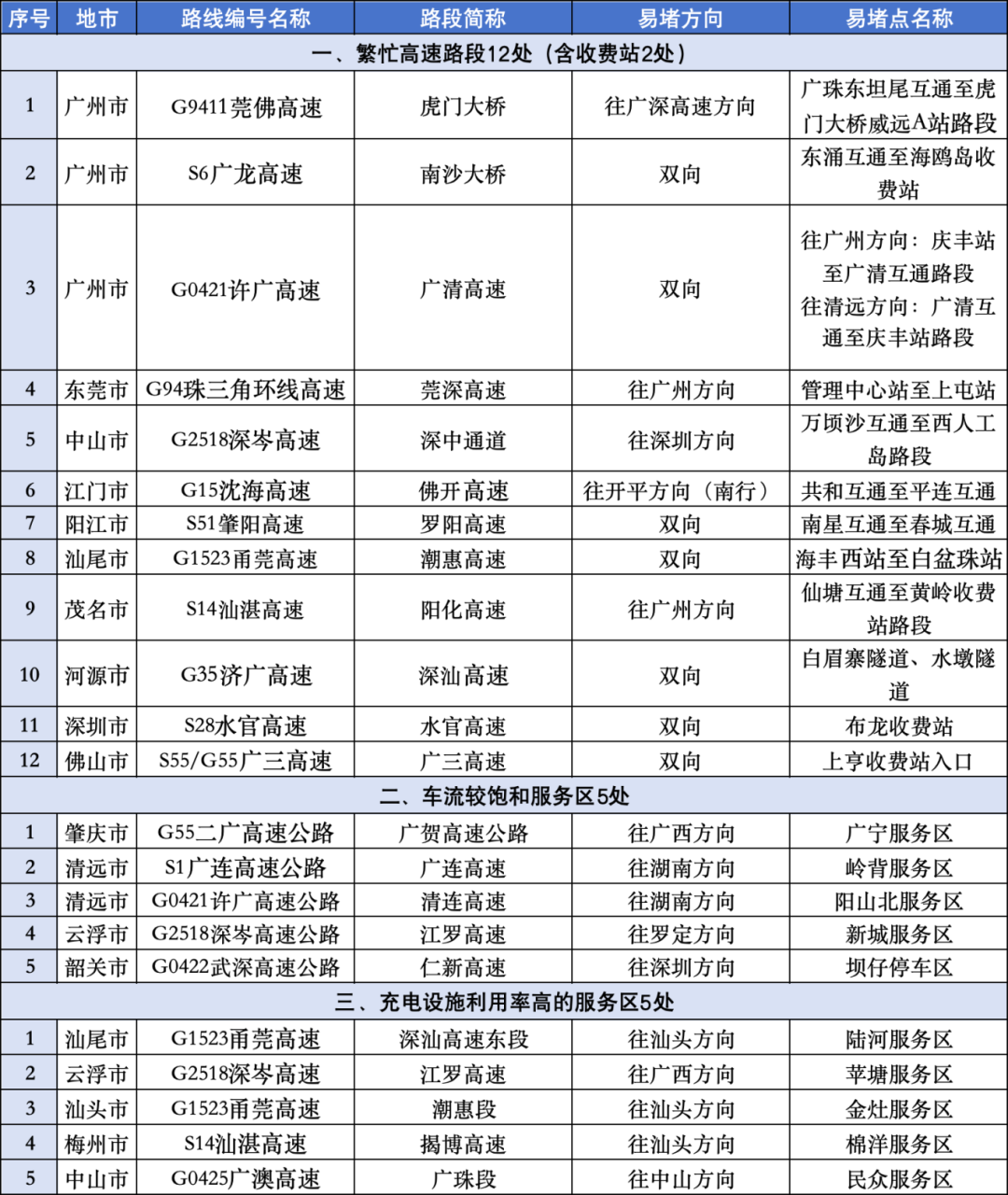 | 序号 | 地市 | 路线编号名称 | 路段简称 | 易堵方向 | 易堵点名称 |
|---|---|---|---|---|---|
| 一、繁忙高速路段12处（含收费站2处） | | | | | |
| 1 | 广州市 | G9411莞佛高速 | 虎门大桥 | 往广深高速方向 | 广珠东坦尾互通至虎门大桥威远A站路段 |
| 2 | 广州市 | S6广龙高速 | 南沙大桥 | 双向 | 东涌互通至海鸥岛收费站 |
| 3 | 广州市 | G0421许广高速 | 广清高速 | 双向 | 往广州方向：庆丰站至广清互通路段 往清远方向：广清互通至庆丰站路段 |
| 4 | 东莞市 | G94珠三角环线高速 | 莞深高速 | 往广州方向 | 管理中心站至上屯站 |
| 5 | 中山市 | G2518深岑高速 | 深中通道 | 往深圳方向 | 万顷沙互通至西人工岛路段 |
| 6 | 江门市 | G15沈海高速 | 佛开高速 | 往开平方向（南行） | 共和互通至平连互通 |
| 7 | 阳江市 | S51肇阳高速 | 罗阳高速 | 双向 | 南星互通至春城互通 |
| 8 | 汕尾市 | G1523甬莞高速 | 潮惠高速 | 双向 | 海丰西站至白盆珠站 |
| 9 | 茂名市 | S14汕湛高速 | 阳化高速 | 往广州方向 | 仙塘互通至黄岭收费站路段 |
| 10 | 河源市 | G35济广高速 | 深汕高速 | 双向 | 白眉寨隧道、水墩隧道 |
| 11 | 深圳市 | S28水官高速 | 水官高速 | 双向 | 布龙收费站 |
| 12 | 佛山市 | S55/G55广三高速 | 广三高速 | 双向 | 上亨收费站入口 |
| 二、车流较饱和服务区5处 | | | | | |
| 1 | 肇庆市 | G55二广高速公路 | 广贺高速公路 | 往广西方向 | 广宁服务区 |
| 2 | 清远市 | S1广连高速公路 | 广连高速 | 往湖南方向 | 岭背服务区 |
| 3 | 清远市 | G0421许广高速公路 | 清连高速 | 往湖南方向 | 阳山北服务区 |
| 4 | 云浮市 | G2518深岑高速公路 | 江罗高速 | 往罗定方向 | 新城服务区 |
| 5 | 韶关市 | G0422武深高速公路 | 仁新高速 | 往深圳方向 | 坝仔停车区 |
| 三、充电设施利用率高的服务区5处 | | | | | |
| 1 | 汕尾市 | G1523甬莞高速 | 深汕高速东段 | 往汕头方向 | 陆河服务区 |
| 2 | 云浮市 | G2518深岑高速 | 江罗高速 | 往广西方向 | 苹塘服务区 |
| 3 | 汕头市 | G1523甬莞高速 | 潮惠段 | 往汕头方向 | 金灶服务区 |
| 4 | 梅州市 | S14汕湛高速 | 揭博高速 | 往汕头方向 | 棉洋服务区 |
| 5 | 中山市 | G0425广澳高速 | 广珠段 | 往中山方向 | 民众服务区 |